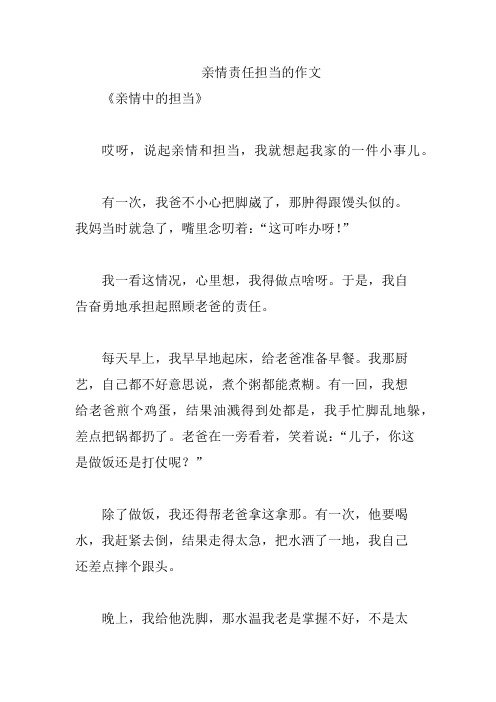 亲情责任担当的作文

《亲情中的担当》

哎呀，说起亲情和担当，我就想起我家的一件小事儿。

有一次，我爸不小心把脚崴了，那肿得跟馒头似的。我妈当时就急了，嘴里念叨着：“这可咋办呀！”

我一看这情况，心里想，我得做点啥呀。于是，我自告奋勇地承担起照顾老爸的责任。

每天早上，我早早地起床，给老爸准备早餐。我那厨艺，自己都不好意思说，煮个粥都能煮糊。有一回，我想给老爸煎个鸡蛋，结果油溅得到处都是，我手忙脚乱地躲，差点把锅都扔了。老爸在一旁看着，笑着说：“儿子，你这是做饭还是打仗呢？”

除了做饭，我还得帮老爸拿这拿那。有一次，他要喝水，我赶紧去倒，结果走得太急，把水洒了一地，我自己还差点摔个跟头。

晚上，我给他洗脚，那水温我老是掌握不好，不是太